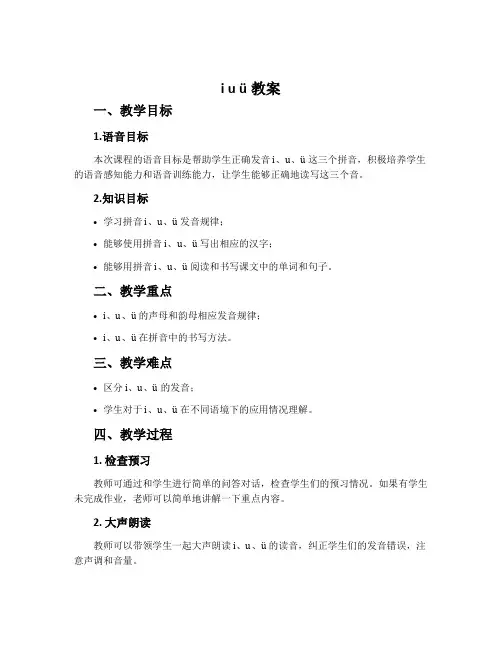 i u ü 教案

一、教学目标

1.语音目标

本次课程的语音目标是帮助学生正确发音 i、u、ü 这三个拼音，积极培养学生的语音感知能力和语音训练能力，让学生能够正确地读写这三个音。

2.知识目标

• 学习拼音 i、u、ü 发音规律；

• 能够使用拼音 i、u、ü 写出相应的汉字；

• 能够用拼音 i、u、ü 阅读和书写课文中的单词和句子。

二、教学重点

• i、u、ü 的声母和韵母相应发音规律；

• i、u、ü 在拼音中的书写方法。

三、教学难点

• 区分 i、u、ü 的发音；

• 学生对于 i、u、ü 在不同语境下的应用情况理解。

四、教学过程

1. 检查预习

教师可通过和学生进行简单的问答对话，检查学生们的预习情况。如果有学生未完成作业，老师可以简单地讲解一下重点内容。

2. 大声朗读

教师可以带领学生一起大声朗读 i、u、ü 的读音，纠正学生们的发音错误，注意声调和音量。